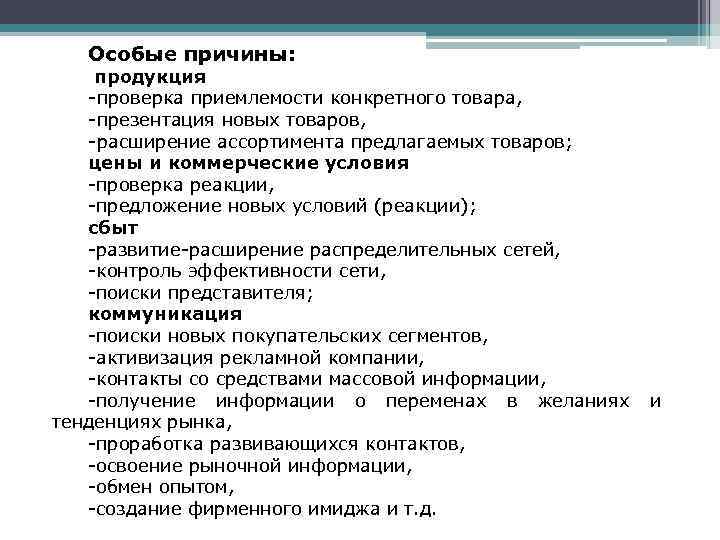 Особые причины:
продукция
-проверка приемлемости конкретного товара,
-презентация новых товаров,
-расширение ассортимента предлагаемых товаров;
цены и коммерческие условия
-проверка реакции,
-предложение новых условий (реакции);
сбыт
-развитие-расширение распределительных сетей,
-контроль эффективности сети,
-поиски представителя;
коммуникация
-поиски новых покупательских сегментов,
-активизация рекламной компании,
-контакты со средствами массовой информации,
-получение информации о переменах в желаниях и тенденциях рынка,
-проработка развивающихся контактов,
-освоение рыночной информации,
-обмен опытом,
-создание фирменного имиджа и т.д.